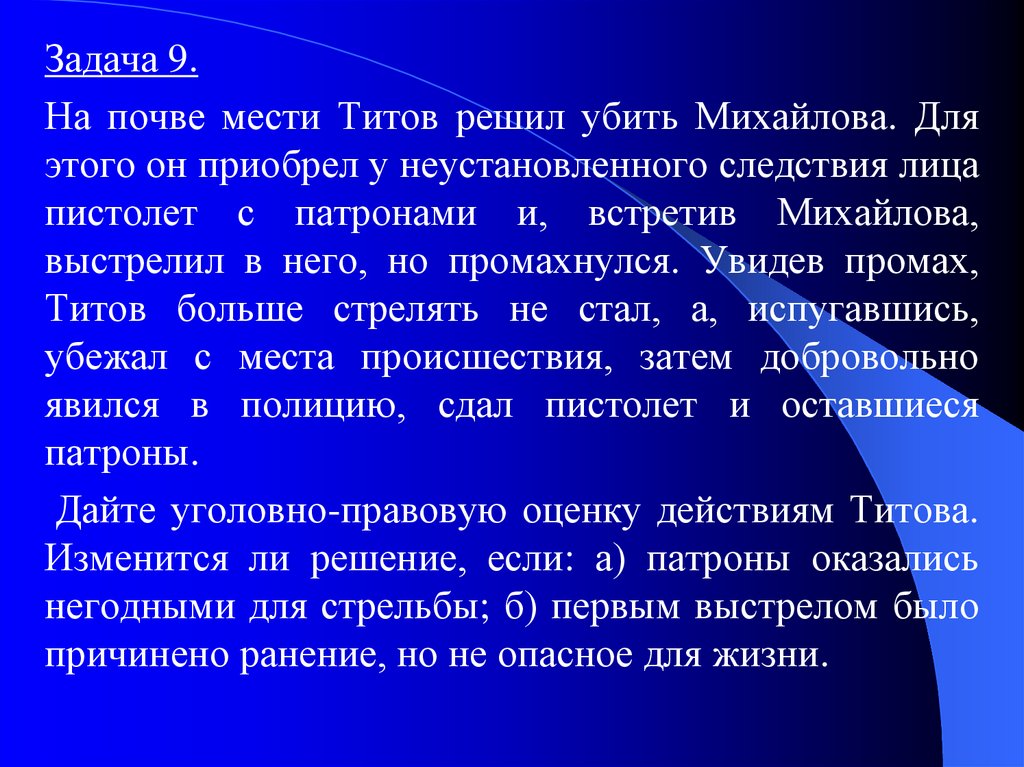 Задача 9.

На почве мести Титов решил убить Михайлова. Для этого он приобрел у неустановленного следствия лица пистолет с патронами и, встретив Михайлова, выстрелил в него, но промахнулся. Увидев промах, Титов больше стрелять не стал, а, испугавшись, убежал с места происшествия, затем добровольно явился в полицию, сдал пистолет и оставшиеся патроны.

Дайте уголовно-правовую оценку действиям Титова. Изменится ли решение, если: а) патроны оказались негодными для стрельбы; б) первым выстрелом было причинено ранение, но не опасное для жизни.